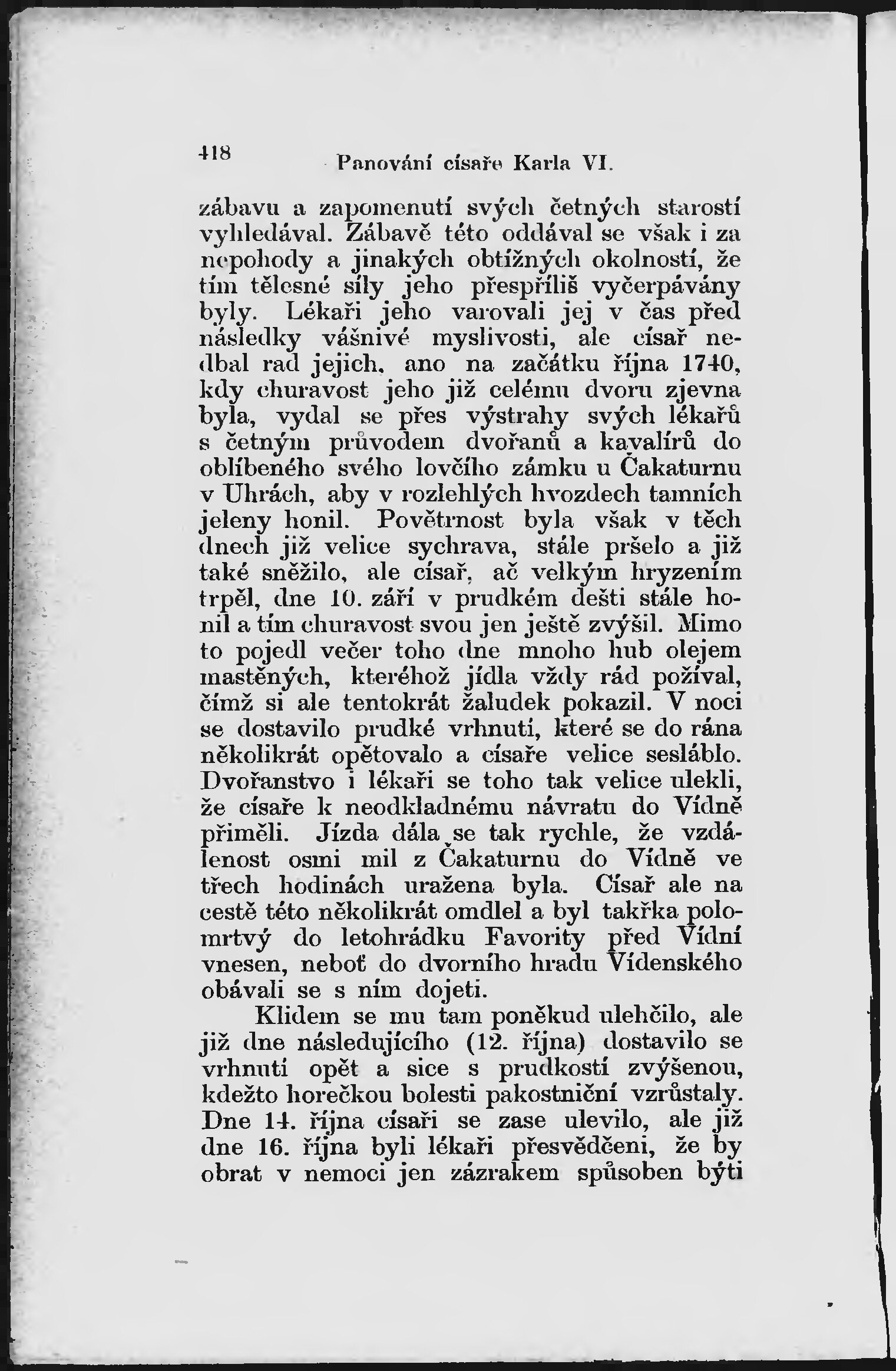 418 Panování císaře Karla VI.

zábavu a zapomenutí svých četných starostí vyhledával. Zábavě této oddával se však i za nepohody a jinakých obtížných okolností, že tím tělesné síly jeho přespříliš vyčerpávány byly. Lékaři jeho varovali jej v čas před následky vášnivé myslivosti, ale císař nedbal rad jejich, ano na začátku října 1740, kdy churavost jeho již celému dvoru zjevna byla, vydal se přes výstrahy svých lékařů s četným průvodem dvořanů a kavalírů do oblíbeného svého lovčího zámku u Čakaturnu v Uhrách, aby v rozlehlých hvozdech tamních jeleny honil. Povětrnost byla však v těch dnech již velice sychrava, stále pršelo a již také sněžilo, ale císař, ač velkým hryzením trpěl, dne 10. září v prudkém dešti stále honil a tím churavost svou jen ještě zvýšil. Mimo to pojedl večer toho dne mnoho hub olejem mastěných, kteréhož jídla vždy rád požíval, čímž si ale tentokrát žaludek pokazil. V noci se dostavilo prudké vrhnutí, které se do rána několikrát opětovalo a císaře velice sesláblo. Dvořanstvo i lékaři se toho tak velice ulekli, že císaře k neodkladnému návratu do Vídně přiměli. Jízda dála se tak rychle, že vzdálenost osmi mil z Čakaturnu do Vídně ve třech hodinách uražena byla. Císař ale na cestě této několikrát omdlel a byl takřka polomrtvý do letohrádku Favority před Vídní vnesen, neboť do dvorního hradu Vídenského obávali se s ním dojeti.

Klidem se mu tam poněkud ulehčilo, ale již dne následujícího (12. října) dostavilo se vrhnutí opět a sice s prudkostí zvýšenou, kdežto horečkou bolesti pakostniční vzrůstaly. Dne 14. října císaři se zase ulevilo, ale již dne 16. října byli lékaři přesvědčeni, že by obrat v nemoci jen zázrakem spůsoben býti